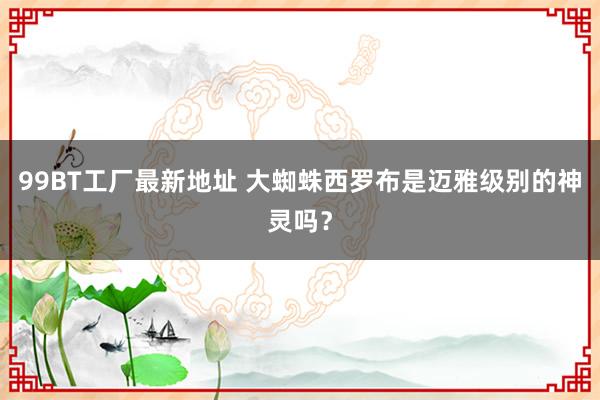 99BT工厂最新地址 大蜘蛛西罗布是迈雅级别的神灵吗？